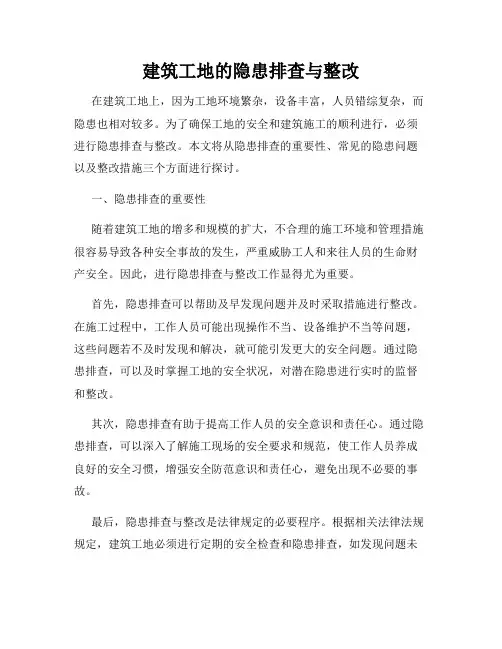 建筑工地的隐患排查与整改

在建筑工地上，因为工地环境繁杂，设备丰富，人员错综复杂，而隐患也相对较多。为了确保工地的安全和建筑施工的顺利进行，必须进行隐患排查与整改。本文将从隐患排查的重要性、常见的隐患问题以及整改措施三个方面进行探讨。

一、隐患排查的重要性

随着建筑工地的增多和规模的扩大，不合理的施工环境和管理措施很容易导致各种安全事故的发生，严重威胁工人和来往人员的生命财产安全。因此，进行隐患排查与整改工作显得尤为重要。

首先，隐患排查可以帮助及早发现问题并及时采取措施进行整改。在施工过程中，工作人员可能出现操作不当、设备维护不当等问题，这些问题若不及时发现和解决，就可能引发更大的安全问题。通过隐患排查，可以及时掌握工地的安全状况，对潜在隐患进行实时的监督和整改。

其次，隐患排查有助于提高工作人员的安全意识和责任心。通过隐患排查，可以深入了解施工现场的安全要求和规范，使工作人员养成良好的安全习惯，增强安全防范意识和责任心，避免出现不必要的事故。

最后，隐患排查与整改是法律规定的必要程序。根据相关法律法规规定，建筑工地必须进行定期的安全检查和隐患排查，如发现问题未